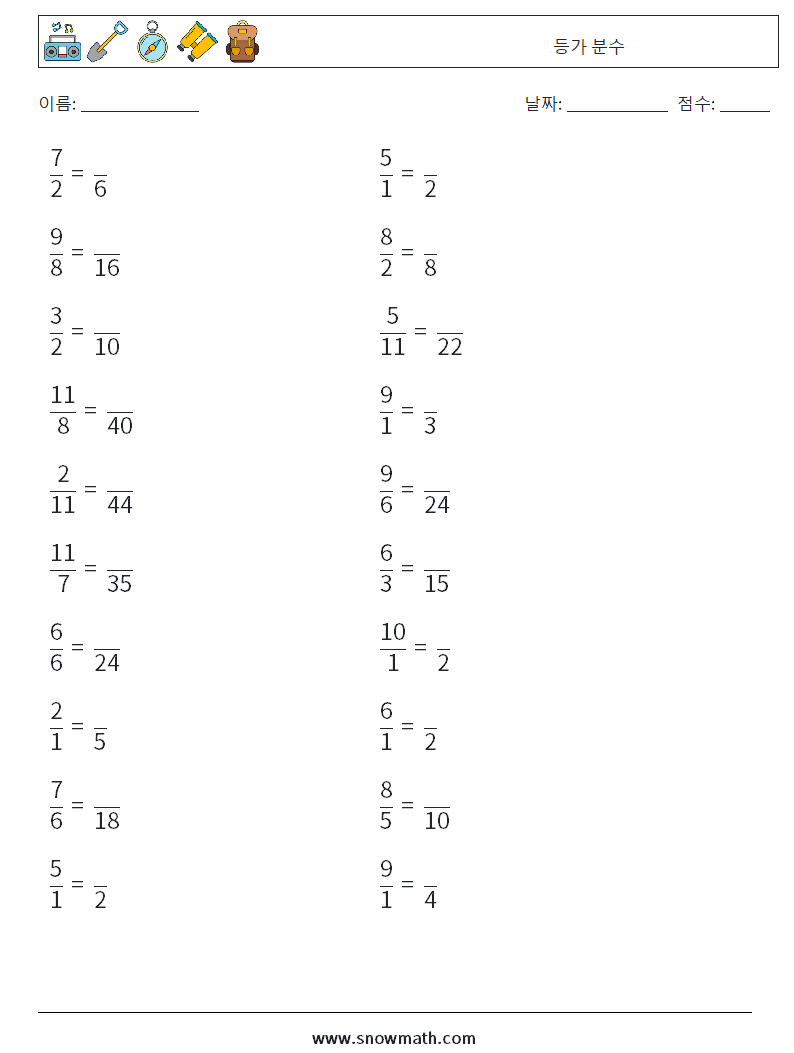 등가 분수

이름: ____ 날짜: ____ 점수: ____

$\frac{7}{2} = \frac{}{6}$

$\frac{9}{8} = \frac{}{16}$

$\frac{3}{2} = \frac{}{10}$

$\frac{11}{8} = \frac{}{40}$

$\frac{2}{11} = \frac{}{44}$

$\frac{11}{7} = \frac{}{35}$

$\frac{6}{6} = \frac{}{24}$

$\frac{2}{1} = \frac{}{5}$

$\frac{7}{6} = \frac{}{18}$

$\frac{5}{1} = \frac{}{2}$

$\frac{5}{1} = \frac{}{2}$

$\frac{8}{2} = \frac{}{8}$

$\frac{5}{11} = \frac{}{22}$

$\frac{9}{1} = \frac{}{3}$

$\frac{9}{6} = \frac{}{24}$

$\frac{6}{3} = \frac{}{15}$

$\frac{10}{1} = \frac{}{2}$

$\frac{6}{1} = \frac{}{2}$

$\frac{8}{5} = \frac{}{10}$

$\frac{9}{1} = \frac{}{4}$

www.snowmath.com